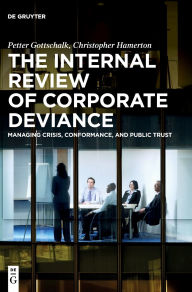 DE GRUYTER

Petter Gottschalk, Christopher Hamerton

THE INTERNAL REVIEW OF CORPORATE DEVIANCE

MANAGING CRISIS, CONFORMANCE, AND PUBLIC TRUST

DE G